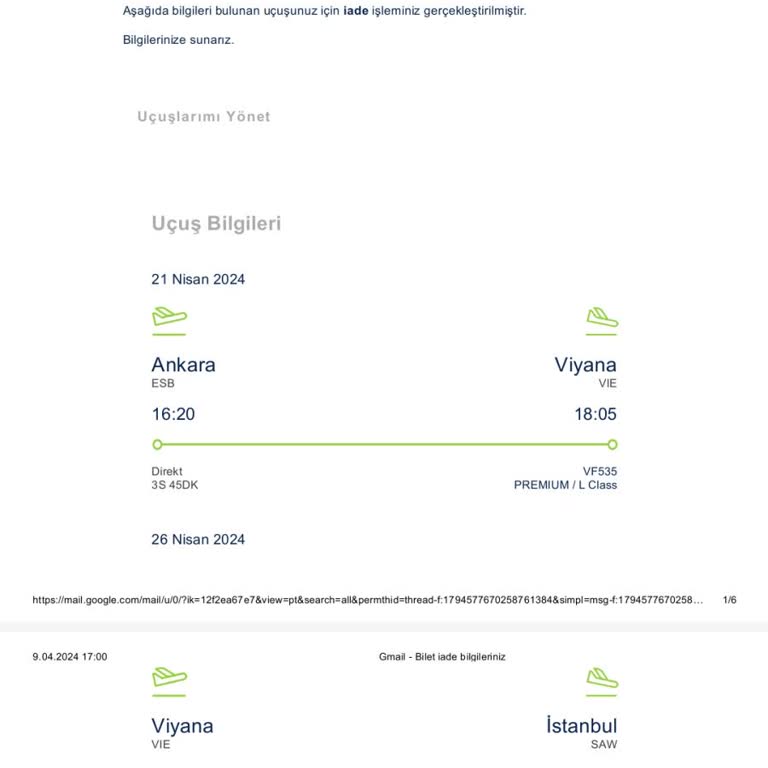 Aşağıda bilgileri bulunan uçuşunuz için iade işleminiz gerçekleştirilmiştir.

Bilgilerinize sunarız.

Uçuşlarımı Yönet

Uçuş Bilgileri

21 Nisan 2024

Ankara
ESB
16:20

Viyana
VIE
18:05

Direkt
3S 45DK

VF535
PREMIUM / L Class

26 Nisan 2024

https://mail.google.com/mail/u/0/?ik=12f2ea67e7&view=pt&search=all&permthid=thread-f:1794577670258761384&simpl=msg-f:1794577670258… 1/6

9.04.2024 17:00 Gmail - Bilet iade bilgileriniz

Viyana
VIE

İstanbul
SAW